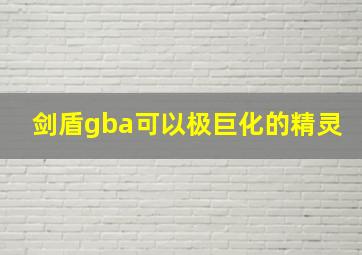 剑盾gba可以极巨化的精灵